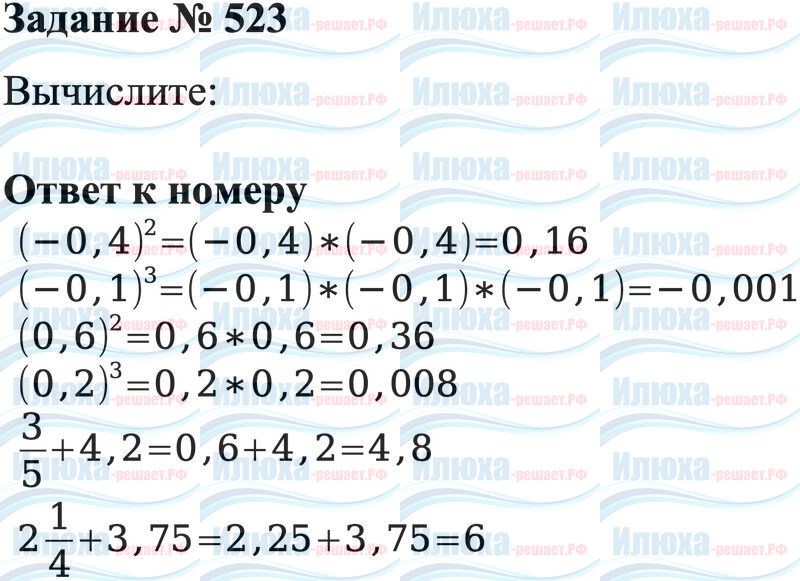 Задание № 523

Вычислите:

Ответ к номеру

$(-0,4)^2=(-0,4)*(-0,4)=0,16$

$(-0,1)^3=(-0,1)*(-0,1)*(-0,1)=-0,001$

$(0,6)^2=0,6*0,6=0,36$

$(0,2)^3=0,2*0,2=0,008$

$\frac{3}{5}+4,2=0,6+4,2=4,8$

$2\frac{1}{4}+3,75=2,25+3,75=6$

Илюха-решает.РФ